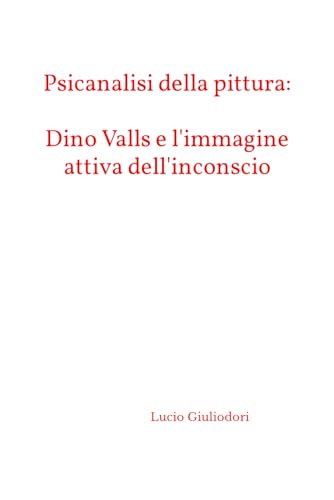 Psicanalisi della pittura:

Dino Valls e l'immagine attiva dell'inconscio

Lucio Giuliodori